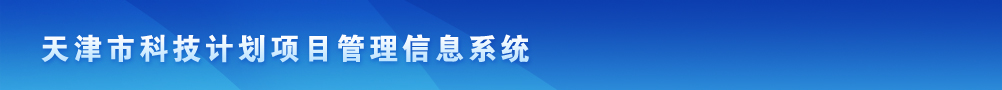 天津市科技计划项目管理信息系统